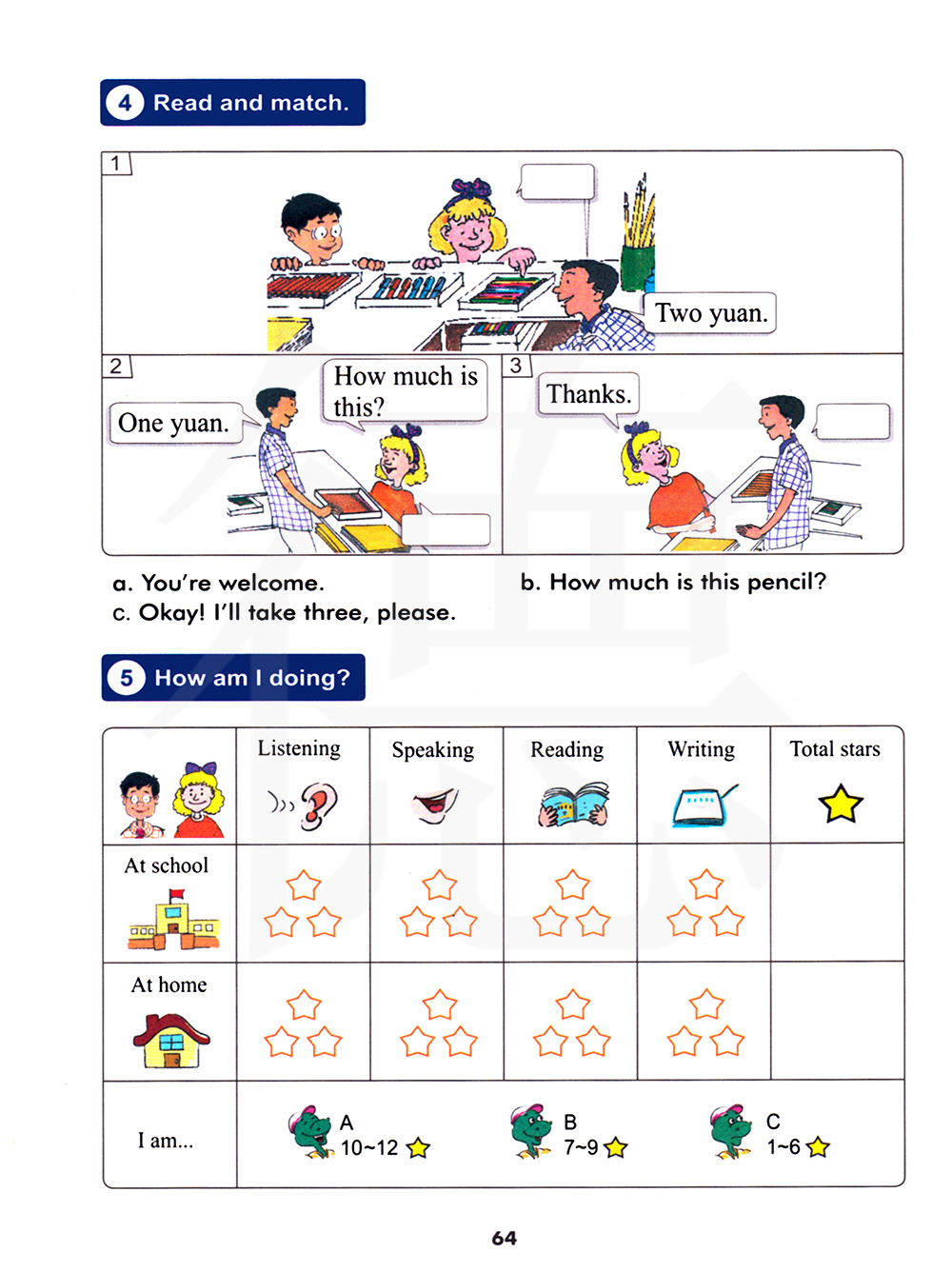 4 Read and match.

1

Two yuan.

2

One yuan.

How much is this?

3

Thanks.

a. You're welcome.

b. How much is this pencil?

c. Okay! I'll take three, please.

5 How am I doing?

| | Listening | Speaking | Reading | Writing | Total stars |
|---|---|---|---|---|---|
| At school | | | | | |
| At home | | | | | |
| I am... | A 10~12 | B 7~9 | C 1~6 | | |

64